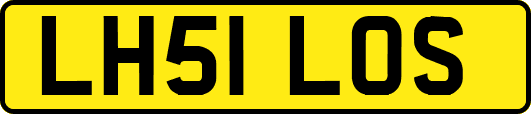 LH51 LOS